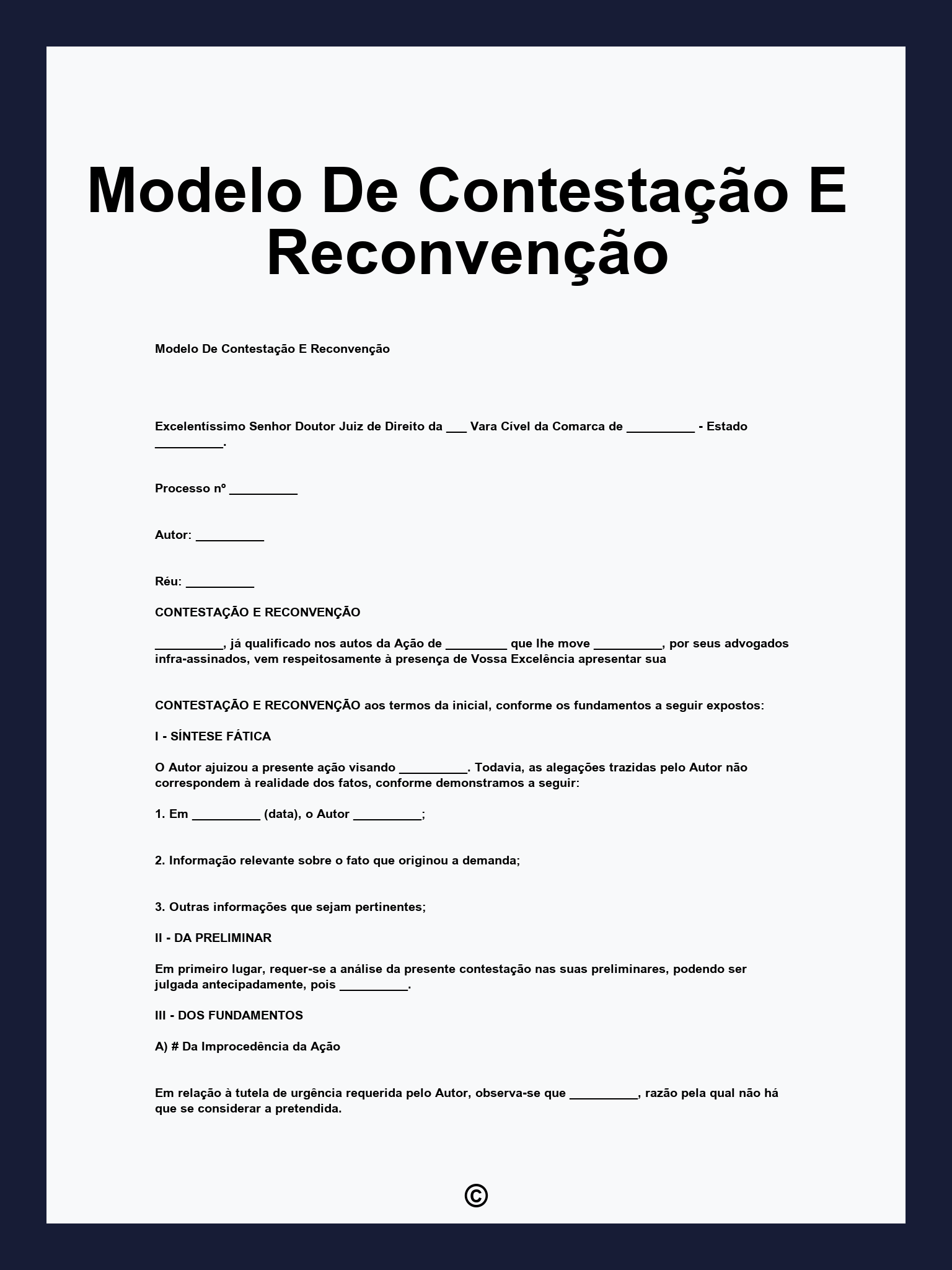 Modelo De Contestação E Reconvenção

Modelo De Contestação E Reconvenção

Excelentíssimo Senhor Doutor Juiz de Direito da ___ Vara Cível da Comarca de __________ - Estado __________.

Processo nº __________

Autor: __________

Réu: __________

CONTESTAÇÃO E RECONVENÇÃO

__________, já qualificado nos autos da Ação de _________ que lhe move __________, por seus advogados infra-assinados, vem respeitosamente à presença de Vossa Excelência apresentar sua

CONTESTAÇÃO E RECONVENÇÃO aos termos da inicial, conforme os fundamentos a seguir expostos:

I - SÍNTESE FÁTICA

O Autor ajuizou a presente ação visando __________. Todavia, as alegações trazidas pelo Autor não correspondem à realidade dos fatos, conforme demonstramos a seguir:

1. Em __________ (data), o Autor __________;

2. Informação relevante sobre o fato que originou a demanda;

3. Outras informações que sejam pertinentes;

II - DA PRELIMINAR

Em primeiro lugar, requer-se a análise da presente contestação nas suas preliminares, podendo ser julgada antecipadamente, pois __________.

III - DOS FUNDAMENTOS

A) # Da Improcedência da Ação

Em relação à tutela de urgência requerida pelo Autor, observa-se que __________, razão pela qual não há que se considerar a pretendida.

©